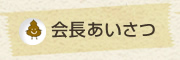 会長あいさつ